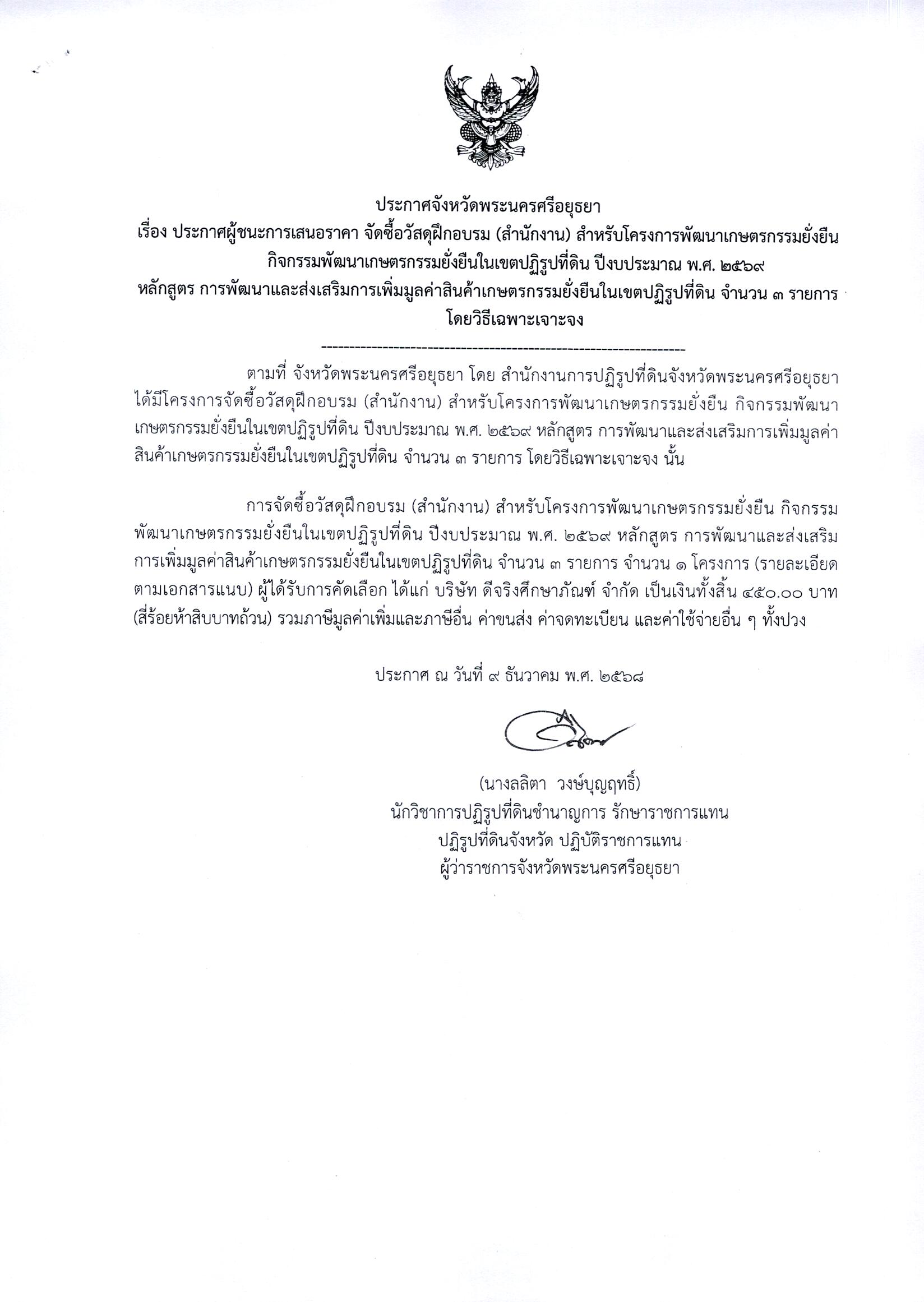 ประกาศจังหวัดพระนครศรีอยุธยา
เรื่อง ประกาศผู้ชนะการเสนอราคา จัดซื้อวัสดุฝึกอบรม (สำนักงาน) สำหรับโครงการพัฒนาเกษตรกรรมยั่งยืน กิจกรรมพัฒนาเกษตรกรรมยั่งยืนในเขตปฏิรูปที่ดิน ปีงบประมาณ พ.ศ. ๒๕๖๙
หลักสูตร การพัฒนาและส่งเสริมการเพิ่มมูลค่าสินค้าเกษตรกรรมยั่งยืนในเขตปฏิรูปที่ดิน จำนวน ๓ รายการ โดยวิธีเฉพาะเจาะจง

--------------------------------------------------------------------

ตามที่ จังหวัดพระนครศรีอยุธยา โดย สำนักงานการปฏิรูปที่ดินจังหวัดพระนครศรีอยุธยา ได้มีโครงการจัดซื้อวัสดุฝึกอบรม (สำนักงาน) สำหรับโครงการพัฒนาเกษตรกรรมยั่งยืน กิจกรรมพัฒนาเกษตรกรรมยั่งยืนในเขตปฏิรูปที่ดิน ปีงบประมาณ พ.ศ. ๒๕๖๙ หลักสูตร การพัฒนาและส่งเสริมการเพิ่มมูลค่าสินค้าเกษตรกรรมยั่งยืนในเขตปฏิรูปที่ดิน จำนวน ๓ รายการ โดยวิธีเฉพาะเจาะจง นั้น

การจัดซื้อวัสดุฝึกอบรม (สำนักงาน) สำหรับโครงการพัฒนาเกษตรกรรมยั่งยืน กิจกรรมพัฒนาเกษตรกรรมยั่งยืนในเขตปฏิรูปที่ดิน ปีงบประมาณ พ.ศ. ๒๕๖๙ หลักสูตร การพัฒนาและส่งเสริมการเพิ่มมูลค่าสินค้าเกษตรกรรมยั่งยืนในเขตปฏิรูปที่ดิน จำนวน ๓ รายการ จำนวน ๑ โครงการ (รายละเอียดตามเอกสารแนบ) ผู้ได้รับการคัดเลือก ได้แก่ บริษัท ดีจริงศึกษาภัณฑ์ จำกัด เป็นเงินทั้งสิ้น ๔๕๐.๐๐ บาท (สี่ร้อยห้าสิบบาทถ้วน) รวมภาษีมูลค่าเพิ่มและภาษีอื่น ค่าขนส่ง ค่าจดทะเบียน และค่าใช้จ่ายอื่น ๆ ทั้งปวง

ประกาศ ณ วันที่ ๙ ธันวาคม พ.ศ. ๒๕๖๘

(นางลลิตา วงษ์บุญฤทธิ์)
นักวิชาการปฏิรูปที่ดินชำนาญการ รักษาราชการแทน
ปฏิรูปที่ดินจังหวัด ปฏิบัติราชการแทน
ผู้ว่าราชการจังหวัดพระนครศรีอยุธยา